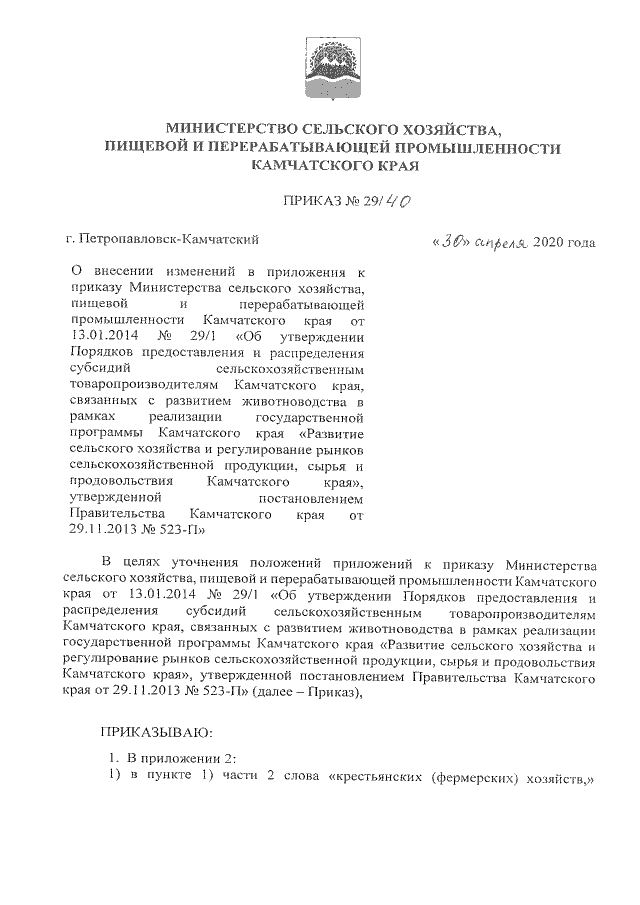 МИНИСТЕРСТВО СЕЛЬСКОГО ХОЗЯЙСТВА, ПИЩЕВОЙ И ПЕРЕРАБАТЫВАЮЩЕЙ ПРОМЫШЛЕННОСТИ КАМЧАТСКОГО КРАЯ

ПРИКАЗ № 29/40

г. Петропавловск-Камчатский

«30» апреля 2020 года

О внесении изменений в приложения к приказу Министерства сельского хозяйства, пищевой и перерабатывающей промышленности Камчатского края от 13.01.2014 № 29/1 «Об утверждении Порядков предоставления и распределения субсидий сельскохозяйственным товаропроизводителям Камчатского края, связанных с развитием животноводства в рамках реализации государственной программы Камчатского края «Развитие сельского хозяйства и регулирование рынков сельскохозяйственной продукции, сырья и продовольствия Камчатского края», утвержденной постановлением Правительства Камчатского края от 29.11.2013 № 523-П»

В целях уточнения положений приложений к приказу Министерства сельского хозяйства, пищевой и перерабатывающей промышленности Камчатского края от 13.01.2014 № 29/1 «Об утверждении Порядков предоставления и распределения субсидий сельскохозяйственным товаропроизводителям Камчатского края, связанных с развитием животноводства в рамках реализации государственной программы Камчатского края «Развитие сельского хозяйства и регулирование рынков сельскохозяйственной продукции, сырья и продовольствия Камчатского края», утвержденной постановлением Правительства Камчатского края от 29.11.2013 № 523-П» (далее – Приказ),

ПРИКАЗЫВАЮ:

1. В приложении 2:

1) в пункте 1) части 2 слова «крестьянских (фермерских) хозяйств,»